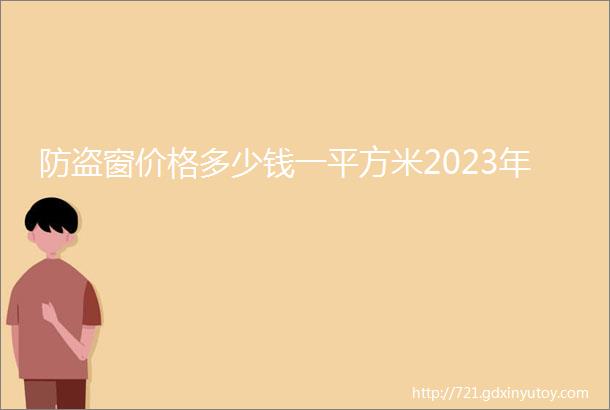 防盗窗价格多少钱一平方米2023年

http://721.gdxinyutoy.com